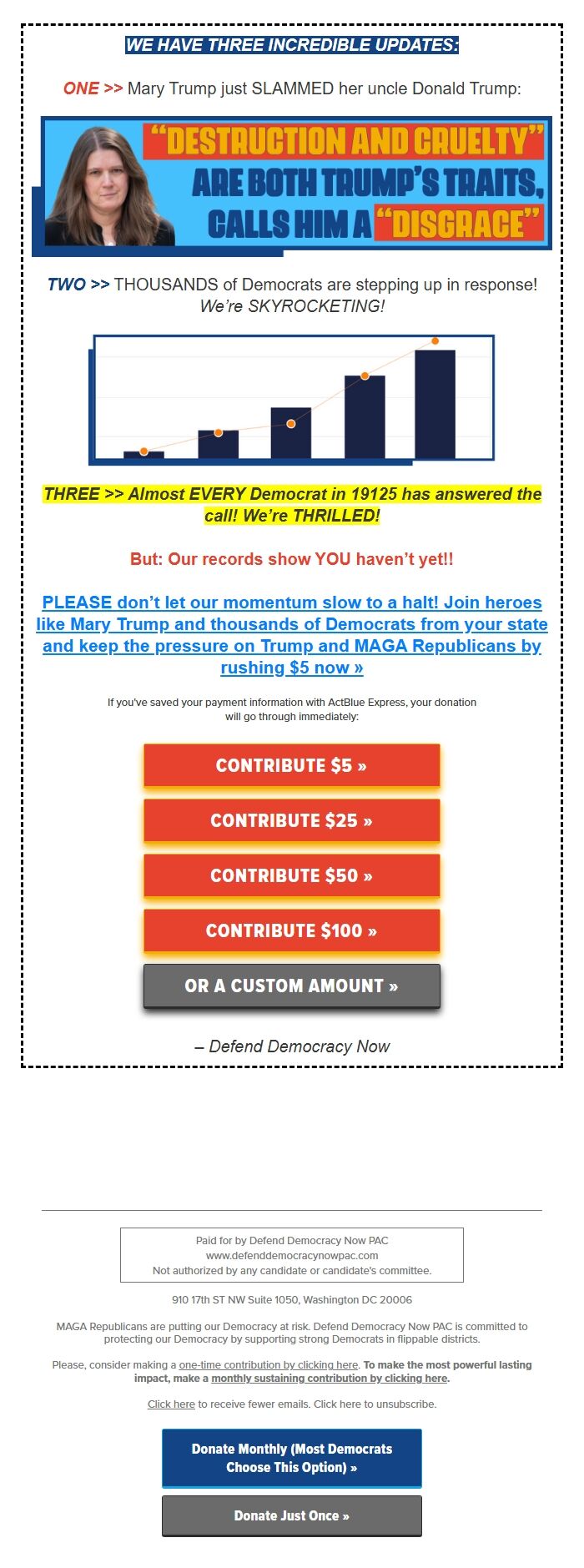 WE HAVE THREE INCREDIBLE UPDATES:

ONE >> Mary Trump just SLAMMED her uncle Donald Trump:

"DESTRUCTION AND CRUELTY" ARE BOTH TRUMP'S TRAITS, CALLS HIM A "DISGRACE"

TWO >> THOUSANDS of Democrats are stepping up in response! We're SKYROCKETING!

THREE >> Almost EVERY Democrat in 19125 has answered the call! We're THRILLED!

But: Our records show YOU haven't yet!!

PLEASE don't let our momentum slow to a halt! Join heroes like Mary Trump and thousands of Democrats from your state and keep the pressure on Trump and MAGA Republicans by rushing $5 now »

If you've saved your payment information with ActBlue Express, your donation will go through immediately:

CONTRIBUTE $5 »

CONTRIBUTE $25 »

CONTRIBUTE $50 »

CONTRIBUTE $100 »

OR A CUSTOM AMOUNT »

– Defend Democracy Now

Paid for by Defend Democracy Now PAC
www.defenddemocracynowpac.com
Not authorized by any candidate or candidate's committee.

910 17th ST NW Suite 1050, Washington DC 20006

MAGA Republicans are putting our Democracy at risk. Defend Democracy Now PAC is committed to protecting our Democracy by supporting strong Democrats in flippable districts.

Please, consider making a one-time contribution by clicking here. To make the most powerful lasting impact, make a monthly sustaining contribution by clicking here.

Click here to receive fewer emails. Click here to unsubscribe.

Donate Monthly (Most Democrats Choose This Option) »

Donate Just Once »